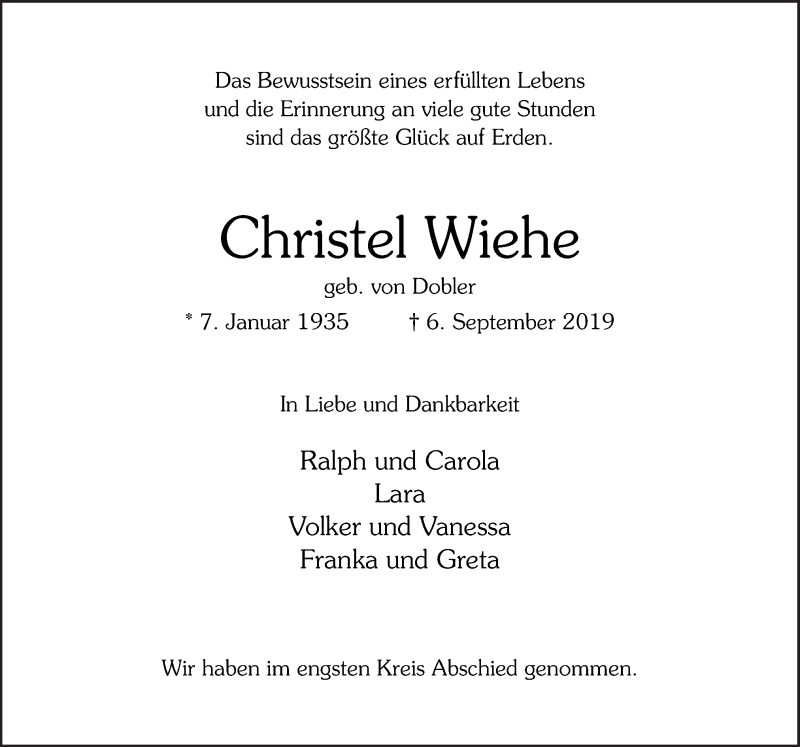 Das Bewusstsein eines erfüllten Lebens
und die Erinnerung an viele gute Stunden
sind das größte Glück auf Erden.

Christel Wiehe

geb. von Dobler

* 7. Januar 1935 † 6. September 2019

In Liebe und Dankbarkeit

Ralph und Carola
Lara
Volker und Vanessa
Franka und Greta

Wir haben im engsten Kreis Abschied genommen.